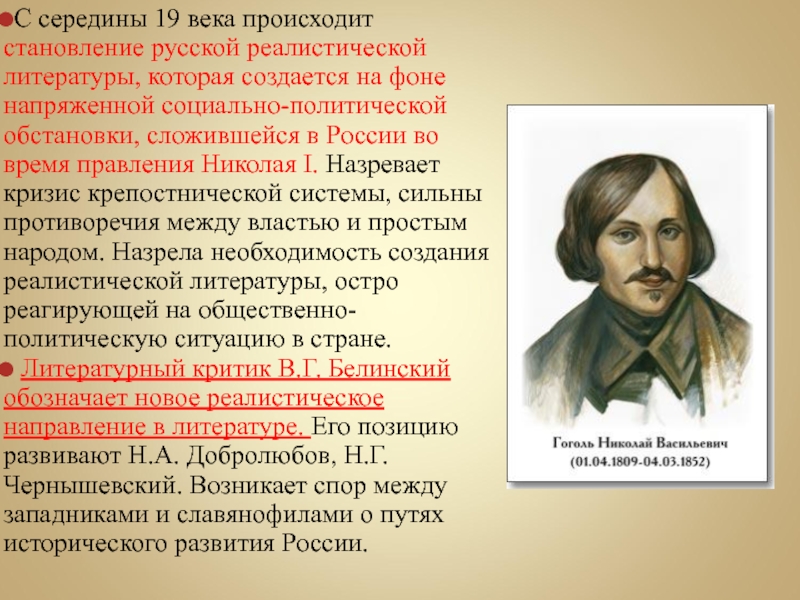 С середины 19 века происходит становление русской реалистической литературы, которая создается на фоне напряженной социально-политической обстановки, сложившейся в России во время правления Николая I. Назревает кризис крепостнической системы, сильны противоречия между властью и простым народом. Назрела необходимость создания реалистической литературы, остро реагирующей на общественно-политическую ситуацию в стране.

Литературный критик В.Г. Белинский обозначает новое реалистическое направление в литературе. Его позицию развивают Н.А. Добролюбов, Н.Г. Чернышевский. Возникает спор между западниками и славянофилами о путях исторического развития России.

Гоголь Николай Васильевич
(01.04.1809-04.03.1852)